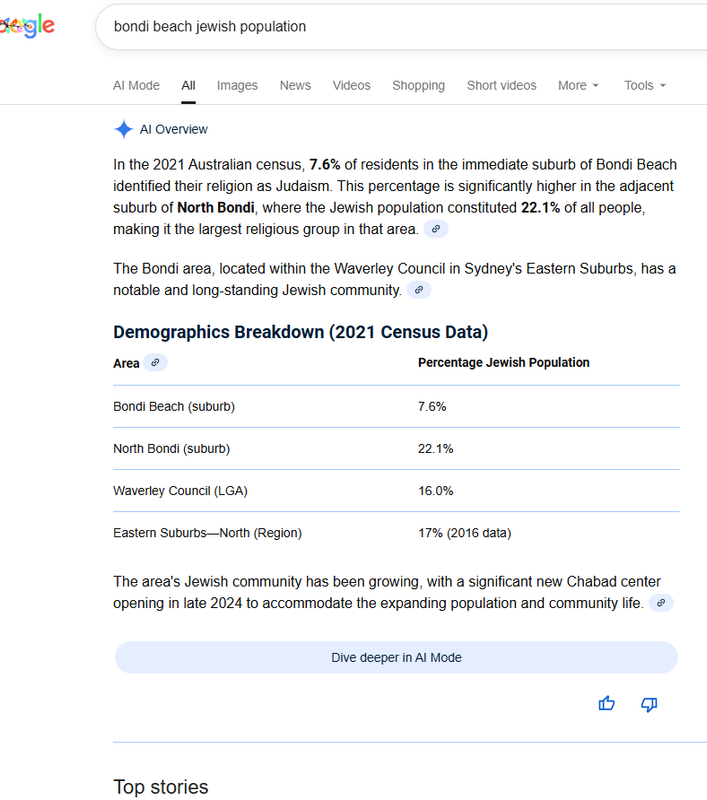 bondi beach jewish population

AI Mode All Images News Videos Shopping Short videos More Tools

AI Overview

In the 2021 Australian census, 7.6% of residents in the immediate suburb of Bondi Beach identified their religion as Judaism. This percentage is significantly higher in the adjacent suburb of North Bondi, where the Jewish population constituted 22.1% of all people, making it the largest religious group in that area.

The Bondi area, located within the Waverley Council in Sydney's Eastern Suburbs, has a notable and long-standing Jewish community.

Demographics Breakdown (2021 Census Data)

| Area | Percentage Jewish Population |
|---|---|
| Bondi Beach (suburb) | 7.6% |
| North Bondi (suburb) | 22.1% |
| Waverley Council (LGA) | 16.0% |
| Eastern Suburbs—North (Region) | 17% (2016 data) |

The area's Jewish community has been growing, with a significant new Chabad center opening in late 2024 to accommodate the expanding population and community life.

Dive deeper in AI Mode

Top stories